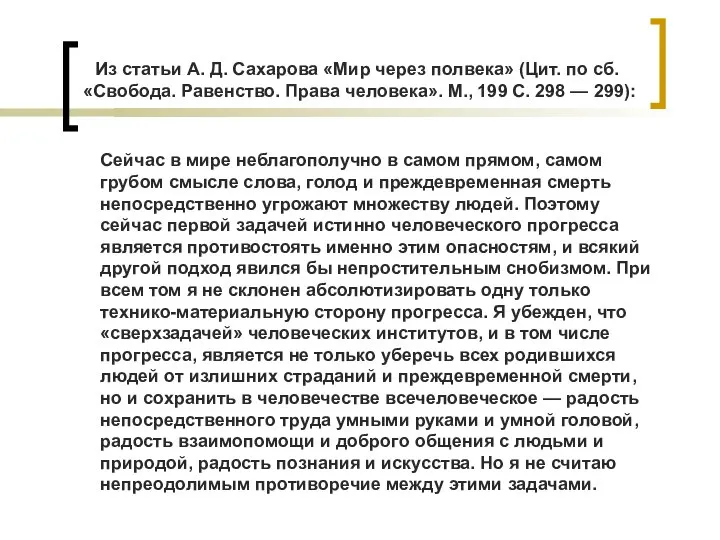 Из статьи А. Д. Сахарова «Мир через полвека» (Цит. по сб. «Свобода. Равенство. Права человека». М., 199 С. 298 — 299):

Сейчас в мире неблагополучно в самом прямом, самом грубом смысле слова, голод и преждевременная смерть непосредственно угрожают множеству людей. Поэтому сейчас первой задачей истинно человеческого прогресса является противостоять именно этим опасностям, и всякий другой подход явился бы непростительным снобизмом. При всем том я не склонен абсолютизировать одну только технико-материальную сторону прогресса. Я убежден, что «сверхзадачей» человеческих институтов, и в том числе прогресса, является не только уберечь всех родившихся людей от излишних страданий и преждевременной смерти, но и сохранить в человечестве всечеловеческое — радость непосредственного труда умными руками и умной головой, радость взаимопомощи и доброго общения с людьми и природой, радость познания и искусства. Но я не считаю непреодолимым противоречие между этими задачами.